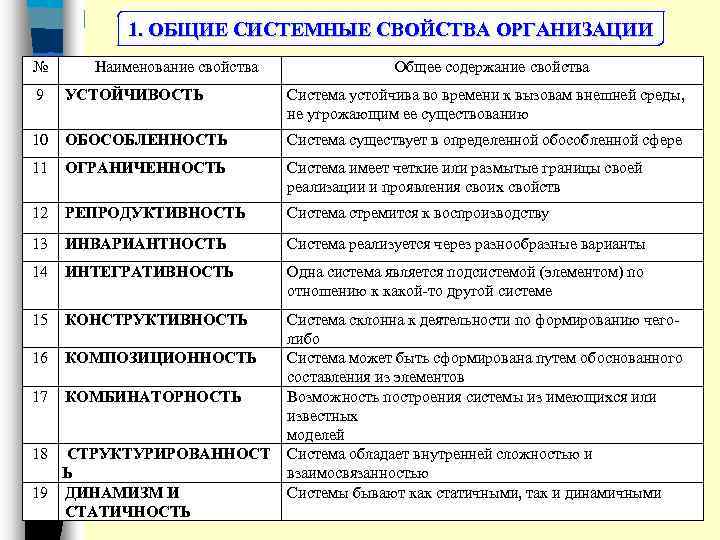 1. ОБЩИЕ СИСТЕМНЫЕ СВОЙСТВА ОРГАНИЗАЦИИ

| № | Наименование свойства | Общее содержание свойства |
|---|---|---|
| 9 | УСТОЙЧИВОСТЬ | Система устойчива во времени к вызовам внешней среды, не угрожающим ее существованию |
| 10 | ОБОСОБЛЕННОСТЬ | Система существует в определенной обособленной сфере |
| 11 | ОГРАНИЧЕННОСТЬ | Система имеет четкие или размытые границы своей реализации и проявления своих свойств |
| 12 | РЕПРОДУКТИВНОСТЬ | Система стремится к воспроизводству |
| 13 | ИНВАРИАНТНОСТЬ | Система реализуется через разнообразные варианты |
| 14 | ИНТЕГРАТИВНОСТЬ | Одна система является подсистемой (элементом) по отношению к какой-то другой системе |
| 15 | КОНСТРУКТИВНОСТЬ | Система склонна к деятельности по формированию чего-либо |
| 16 | КОМПОЗИЦИОННОСТЬ | Система может быть сформирована путем обоснованного составления из элементов |
| 17 | КОМБИНАТОРНОСТЬ | Возможность построения системы из имеющихся или известных моделей |
| 18 | СТРУКТУРИРОВАННОСТЬ | Система обладает внутренней сложностью и взаимосвязанностью |
| 19 | ДИНАМИЗМ И СТАТИЧНОСТЬ | Системы бывают как статичными, так и динамичными |